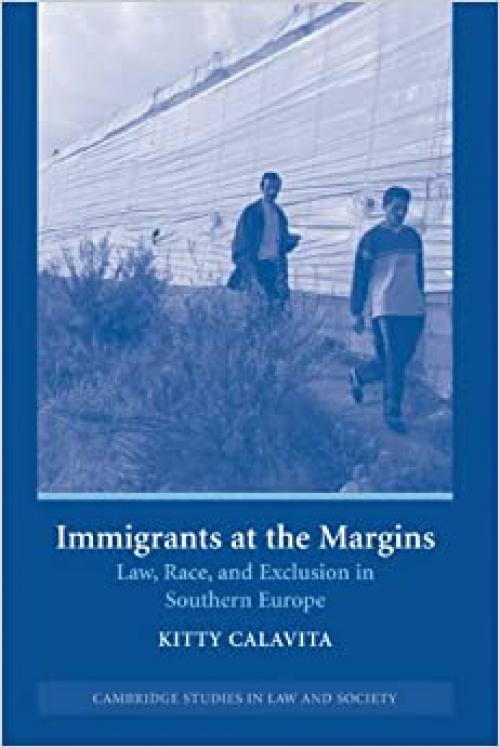 Immigrants at the Margins
Law, Race, and Exclusion in Southern Europe

KITTY CALAVITA

CAMBRIDGE STUDIES IN LAW AND SOCIETY